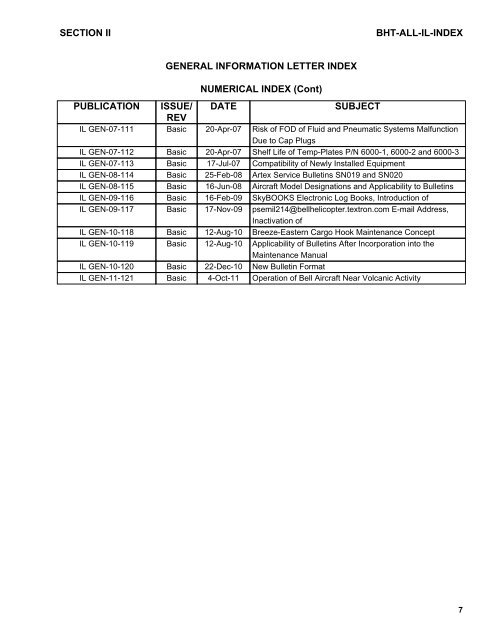 SECTION II

BHT-ALL-IL-INDEX

GENERAL INFORMATION LETTER INDEX

NUMERICAL INDEX (Cont)

| PUBLICATION | ISSUE/ REV | DATE | SUBJECT |
|---|---|---|---|
| IL GEN-07-111 | Basic | 20-Apr-07 | Risk of FOD of Fluid and Pneumatic Systems Malfunction Due to Cap Plugs |
| IL GEN-07-112 | Basic | 20-Apr-07 | Shelf Life of Temp-Plates P/N 6000-1, 6000-2 and 6000-3 |
| IL GEN-07-113 | Basic | 17-Jul-07 | Compatibility of Newly Installed Equipment |
| IL GEN-08-114 | Basic | 25-Feb-08 | Artex Service Bulletins SN019 and SN020 |
| IL GEN-08-115 | Basic | 16-Jun-08 | Aircraft Model Designations and Applicability to Bulletins |
| IL GEN-09-116 | Basic | 16-Feb-09 | SkyBOOKS Electronic Log Books, Introduction of |
| IL GEN-09-117 | Basic | 17-Nov-09 | psemil214@bellhelicopter.textron.com E-mail Address, Inactivation of |
| IL GEN-10-118 | Basic | 12-Aug-10 | Breeze-Eastern Cargo Hook Maintenance Concept |
| IL GEN-10-119 | Basic | 12-Aug-10 | Applicability of Bulletins After Incorporation into the Maintenance Manual |
| IL GEN-10-120 | Basic | 22-Dec-10 | New Bulletin Format |
| IL GEN-11-121 | Basic | 4-Oct-11 | Operation of Bell Aircraft Near Volcanic Activity |

7